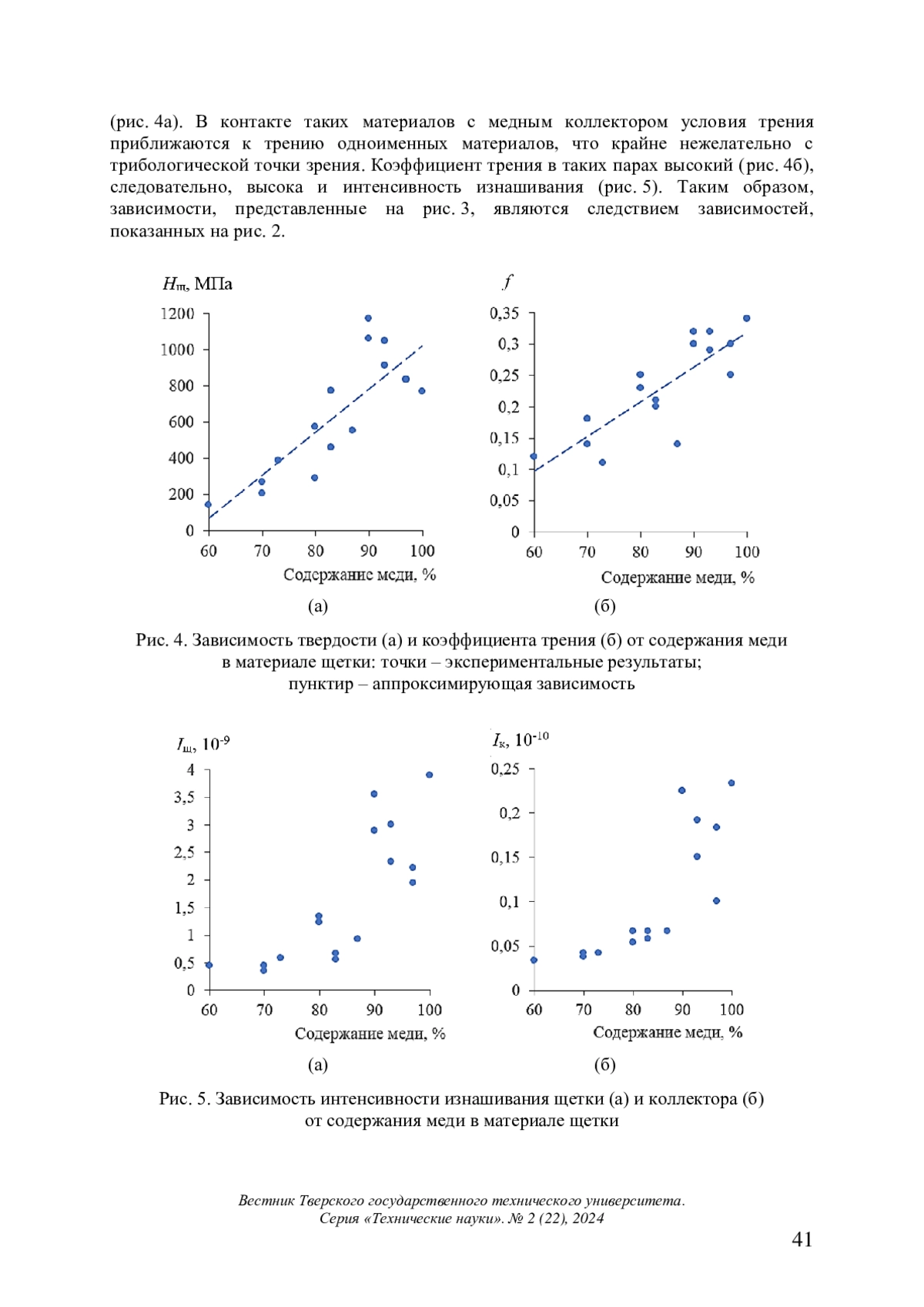 (рис. 4а). В контакте таких материалов с медным коллектором условия трения приближаются к трению одноименных материалов, что крайне нежелательно с трибологической точки зрения. Коэффициент трения в таких парах высокий (рис. 4б), следовательно, высока и интенсивность изнашивания (рис. 5). Таким образом, зависимости, представленные на рис. 3, являются следствием зависимостей, показанных на рис. 2.

$H_{щ}$, МПа
1200
1000
800
600
400
200
0
60 70 80 90 100
Содержание меди, %
(а)

$f$
0,35
0,3
0,25
0,2
0,15
0,1
0,05
0
60 70 80 90 100
Содержание меди, %
(б)

Рис. 4. Зависимость твердости (а) и коэффициента трения (б) от содержания меди в материале щетки: точки – экспериментальные результаты; пунктир – аппроксимирующая зависимость

$I_{щ}$, $10^{-9}$
4
3,5
3
2,5
2
1,5
1
0,5
0
60 70 80 90 100
Содержание меди, %
(а)

$I_{к}$, $10^{-10}$
0,25
0,2
0,15
0,1
0,05
0
60 70 80 90 100
Содержание меди, %
(б)

Рис. 5. Зависимость интенсивности изнашивания щетки (а) и коллектора (б) от содержания меди в материале щетки

Вестник Тверского государственного технического университета. Серия «Технические науки». № 2 (22), 2024

41